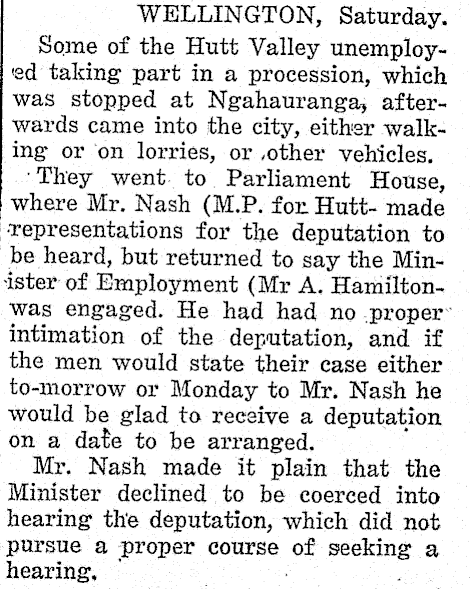 WELLINGTON, Saturday.

Some of the Hutt Valley unemployed taking part in a procession, which was stopped at Ngahauranga, afterwards came into the city, either walking or on lorries, or other vehicles.

They went to Parliament House, where Mr. Nash (M.P. for Hutt- made representations for the deputation to be heard, but returned to say the Minister of Employment (Mr A. Hamilton- was engaged. He had had no proper intimation of the deputation, and if the men would state their case either to-morrow or Monday to Mr. Nash he would be glad to receive a deputation on a date to be arranged.

Mr. Nash made it plain that the Minister declined to be coerced into hearing the deputation, which did not pursue a proper course of seeking a hearing.